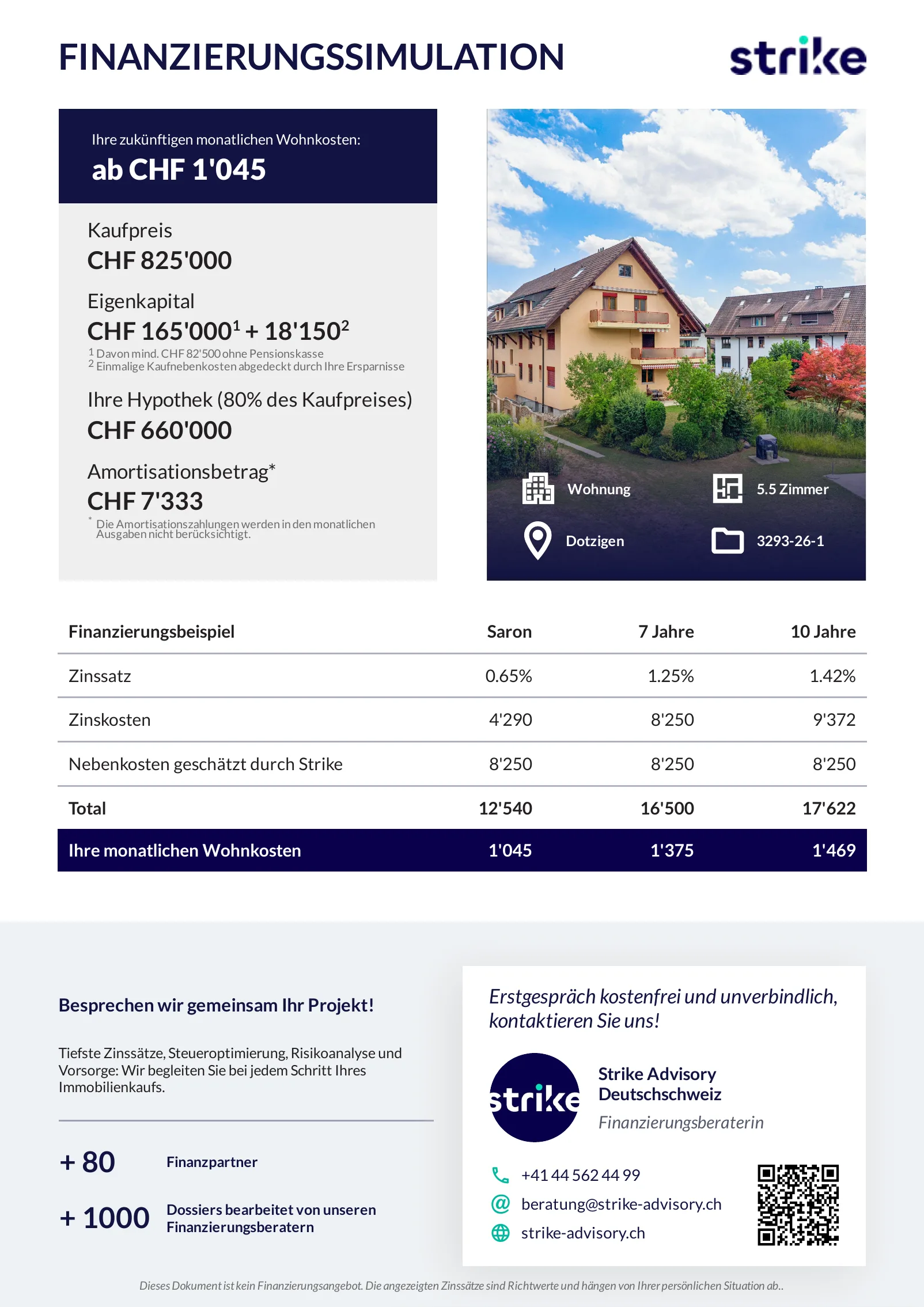 FINANZIERUNGSSIMULATION

strike

Ihre zukünftigen monatlichen Wohnkosten:
ab CHF 1'045

Kaufpreis
CHF 825'000

Eigenkapital
CHF 165'000$^1$ + 18'150$^2$
$^1$ Davon mind. CHF 82'500 ohne Pensionskasse
$^2$ Einmalige Kaufnebenkosten abgedeckt durch Ihre Ersparnisse

Ihre Hypothek (80% des Kaufpreises)
CHF 660'000

Amortisationsbetrag*
CHF 7'333
* Die Amortisationszahlungen werden in den monatlichen Ausgaben nicht berücksichtigt.

Wohnung
5.5 Zimmer
Dotzigen
3293-26-1

| Finanzierungsbeispiel | Saron | 7 Jahre | 10 Jahre |
|---|---|---|---|
| Zinssatz | 0.65% | 1.25% | 1.42% |
| Zinskosten | 4'290 | 8'250 | 9'372 |
| Nebenkosten geschätzt durch Strike | 8'250 | 8'250 | 8'250 |
| Total | 12'540 | 16'500 | 17'622 |
| Ihre monatlichen Wohnkosten | 1'045 | 1'375 | 1'469 |

Besprechen wir gemeinsam Ihr Projekt!

Tiefste Zinssätze, Steueroptimierung, Risikoanalyse und Vorsorge: Wir begleiten Sie bei jedem Schritt Ihres Immobilienkaufs.

+ 80 Finanzpartner

+ 1000 Dossiers bearbeitet von unseren Finanzierungsberatern

Erstgespräch kostenfrei und unverbindlich, kontaktieren Sie uns!

strike

Strike Advisory Deutschschweiz
Finanzierungsberaterin

+41 44 562 44 99
beratung@strike-advisory.ch
strike-advisory.ch

Dieses Dokument ist kein Finanzierungsangebot. Die angezeigten Zinssätze sind Richtwerte und hängen von Ihrer persönlichen Situation ab..